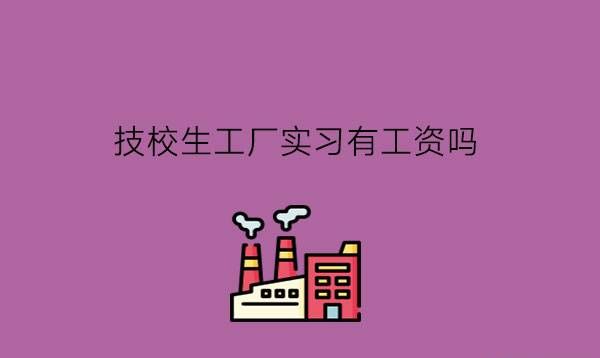 技校生工厂实习有工资吗